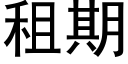 租期